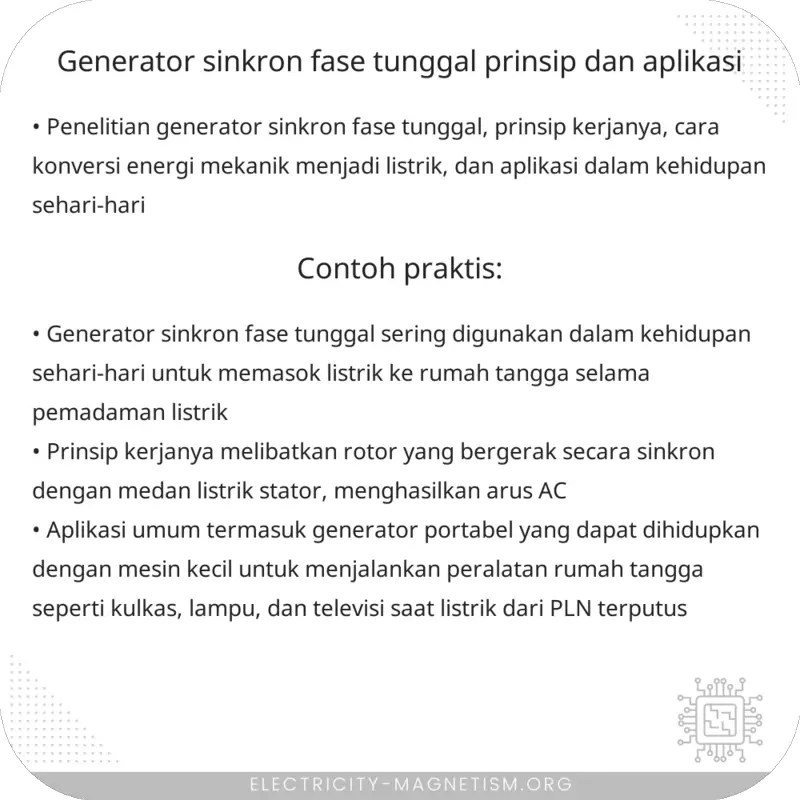 Generator sinkron fase tunggal prinsip dan aplikasi

• Penelitian generator sinkron fase tunggal, prinsip kerjanya, cara konversi energi mekanik menjadi listrik, dan aplikasi dalam kehidupan sehari-hari

Contoh praktis:

• Generator sinkron fase tunggal sering digunakan dalam kehidupan sehari-hari untuk memasok listrik ke rumah tangga selama pemadaman listrik
• Prinsip kerjanya melibatkan rotor yang bergerak secara sinkron dengan medan listrik stator, menghasilkan arus AC
• Aplikasi umum termasuk generator portabel yang dapat dihidupkan dengan mesin kecil untuk menjalankan peralatan rumah tangga seperti kulkas, lampu, dan televisi saat listrik dari PLN terputus

ELECTRICITY-MAGNETISM.ORG